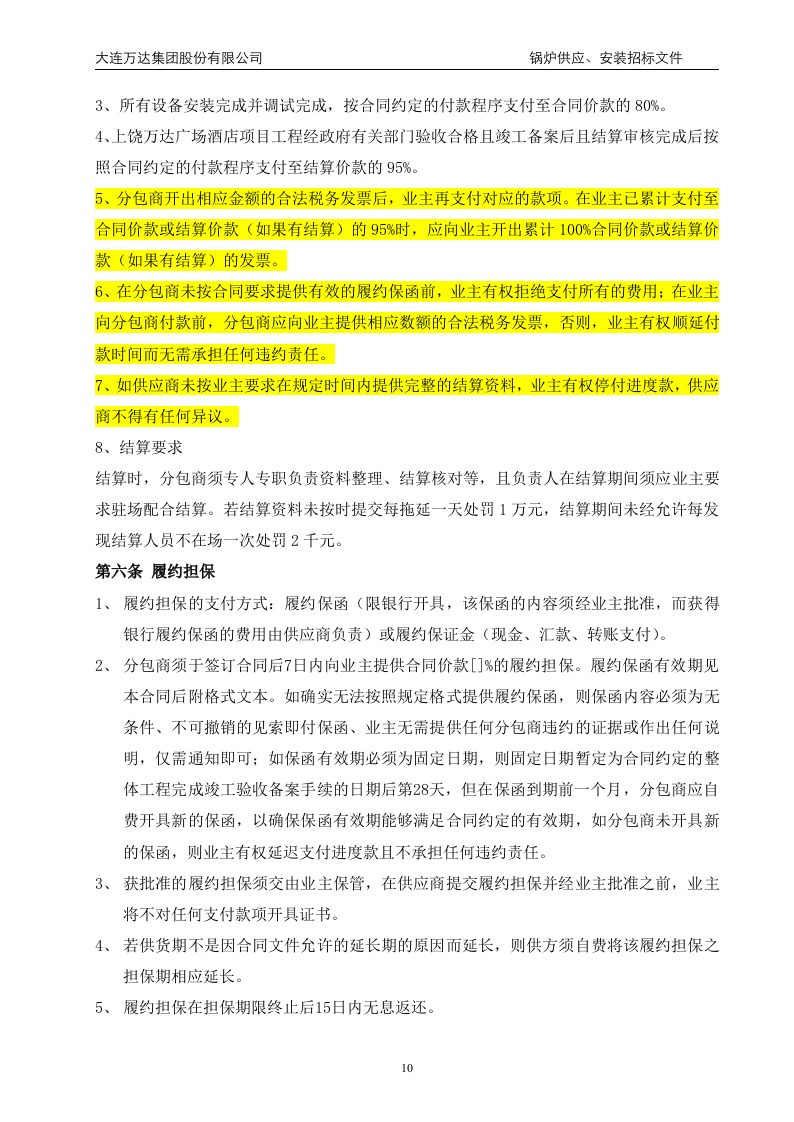 大连万达集团股份有限公司　　　　　　　　　　　　　　锅炉供应、安装招标文件

3、所有设备安装完成并调试完成，按合同约定的付款程序支付至合同价款的 80%。

4、上饶万达广场酒店项目工程经政府有关部门验收合格且竣工备案后且结算审核完成后按照合同约定的付款程序支付至结算价款的 95%。

5、分包商开出相应金额的合法税务发票后，业主再支付对应的款项。在业主已累计支付至合同价款或结算价款（如果有结算）的 95%时，应向业主开出累计 100%合同价款或结算价款（如果有结算）的发票。

6、在分包商未按合同要求提供有效的履约保函前，业主有权拒绝支付所有的费用；在业主向分包商付款前，分包商应向业主提供相应数额的合法税务发票，否则，业主有权顺延付款时间而无需承担任何违约责任。

7、如供应商未按业主要求在规定时间内提供完整的结算资料，业主有权停付进度款，供应商不得有任何异议。

8、结算要求

结算时，分包商须专人专职负责资料整理、结算核对等，且负责人在结算期间须应业主要求驻场配合结算。若结算资料未按时提交每拖延一天处罚 1 万元，结算期间未经允许每发现结算人员不在场一次处罚 2 千元。

第六条 履约担保

1、 履约担保的支付方式：履约保函（限银行开具，该保函的内容须经业主批准，而获得银行履约保函的费用由供应商负责）或履约保证金（现金、汇款、转账支付）。

2、 分包商须于签订合同后7日内向业主提供合同价款[]%的履约担保。履约保函有效期见本合同后附格式文本。如确实无法按照规定格式提供履约保函，则保函内容必须为无条件、不可撤销的见索即付保函、业主无需提供任何分包商违约的证据或作出任何说明，仅需通知即可；如保函有效期必须为固定日期，则固定日期暂定为合同约定的整体工程完成竣工验收备案手续的日期后第28天，但在保函到期前一个月，分包商应自费开具新的保函，以确保保函有效期能够满足合同约定的有效期，如分包商未开具新的保函，则业主有权延迟支付进度款且不承担任何违约责任。

3、 获批准的履约担保须交由业主保管，在供应商提交履约担保并经业主批准之前，业主将不对任何支付款项开具证书。

4、 若供货期不是因合同文件允许的延长期的原因而延长，则供方须自费将该履约担保之担保期相应延长。

5、 履约担保在担保期限终止后15日内无息返还。

10